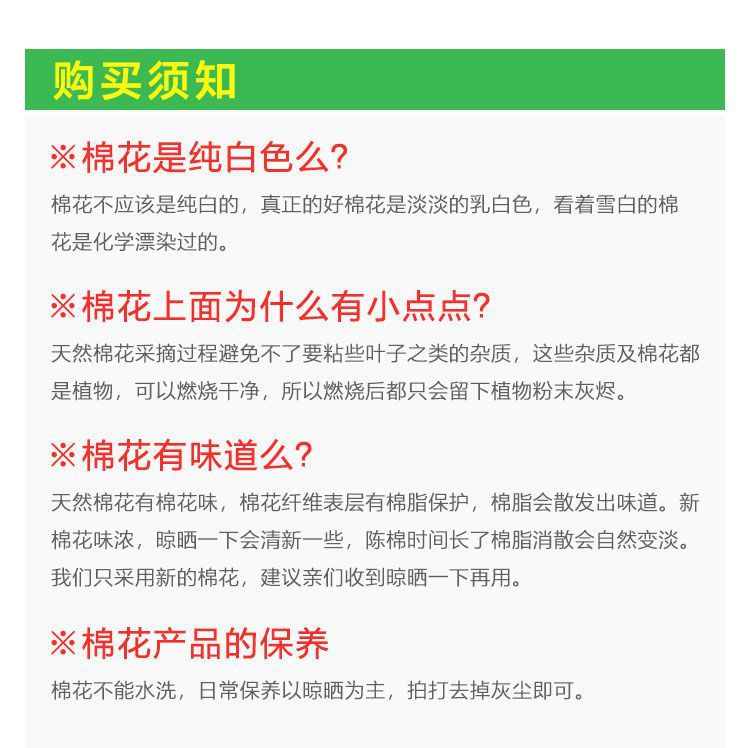 购买须知

※棉花是纯白色么?

棉花不应该是纯白的，真正的好棉花是淡淡的乳白色，看着雪白的棉花是化学漂染过的。

※棉花上面为什么有小点点?

天然棉花采摘过程避免不了要粘些叶子之类的杂质，这些杂质及棉花都是植物，可以燃烧干净，所以燃烧后都只会留下植物粉末灰烬。

※棉花有味道么?

天然棉花有棉花味，棉花纤维表层有棉脂保护，棉脂会散发出味道。新棉花味浓，晾晒一下会清新一些，陈棉时间长了棉脂消散会自然变淡。我们只采用新的棉花，建议亲们收到晾晒一下再用。

※棉花产品的保养

棉花不能水洗，日常保养以晾晒为主，拍打去掉灰尘即可。